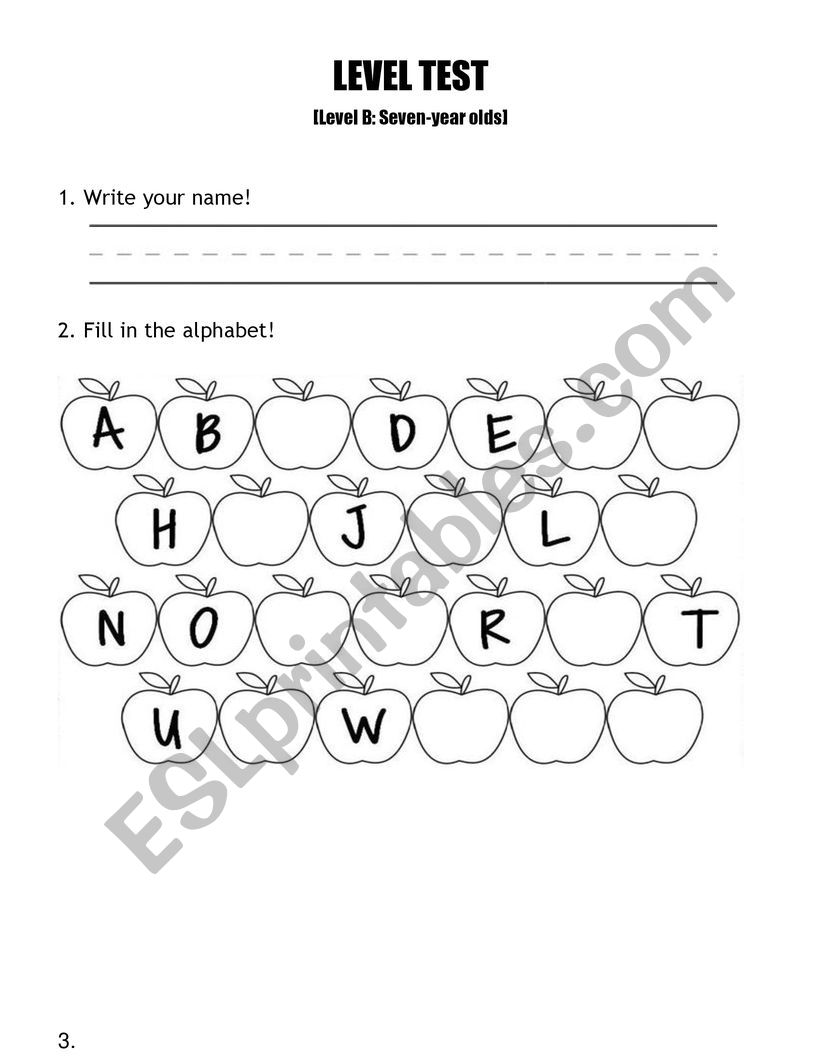 LEVEL TEST

[Level B: Seven-year olds]

1. Write your name!

2. Fill in the alphabet!

A B D E

H J L

N O R T

U W

ESLprintables.com

3.